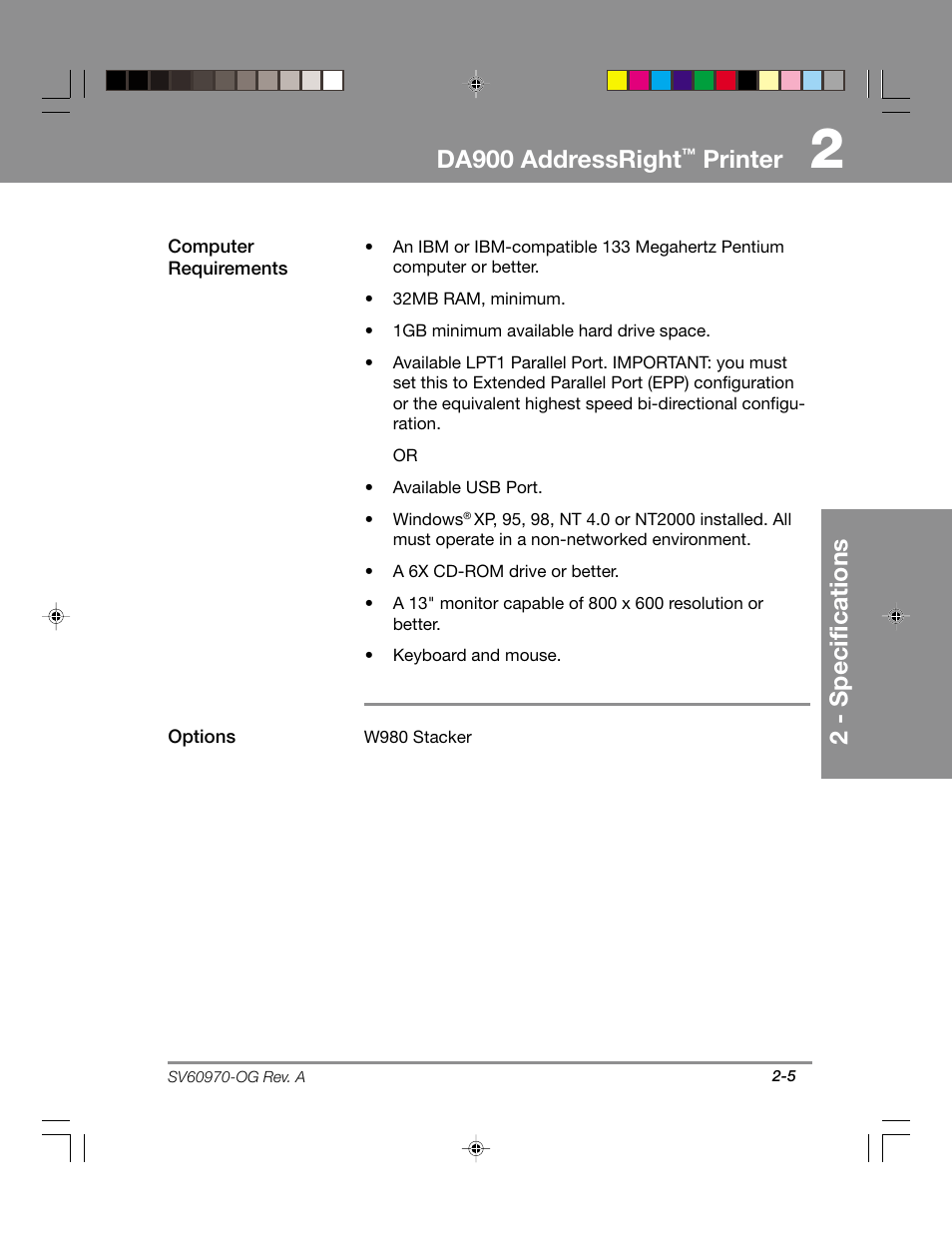 DA900 AddressRight™ Printer 2

Computer Requirements

• An IBM or IBM-compatible 133 Megahertz Pentium computer or better.

• 32MB RAM, minimum.

• 1GB minimum available hard drive space.

• Available LPT1 Parallel Port. IMPORTANT: you must set this to Extended Parallel Port (EPP) configuration or the equivalent highest speed bi-directional configuration.

OR

• Available USB Port.

• Windows® XP, 95, 98, NT 4.0 or NT2000 installed. All must operate in a non-networked environment.

• A 6X CD-ROM drive or better.

• A 13" monitor capable of 800 x 600 resolution or better.

• Keyboard and mouse.

Options

W980 Stacker

2 - Specifications

SV60970-OG Rev. A

2-5